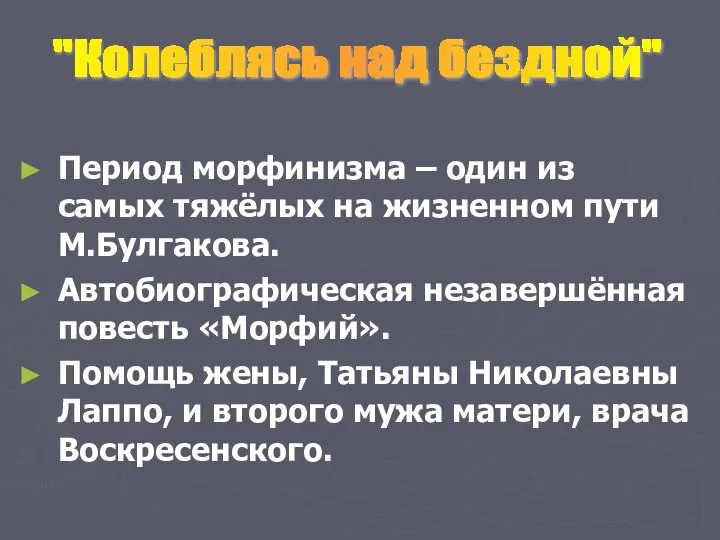 "Колеблясь над бездной"

► Период морфинизма – один из самых тяжёлых на жизненном пути М.Булгакова.

► Автобиографическая незавершённая повесть «Морфий».

► Помощь жены, Татьяны Николаевны Лаппо, и второго мужа матери, врача Воскресенского.